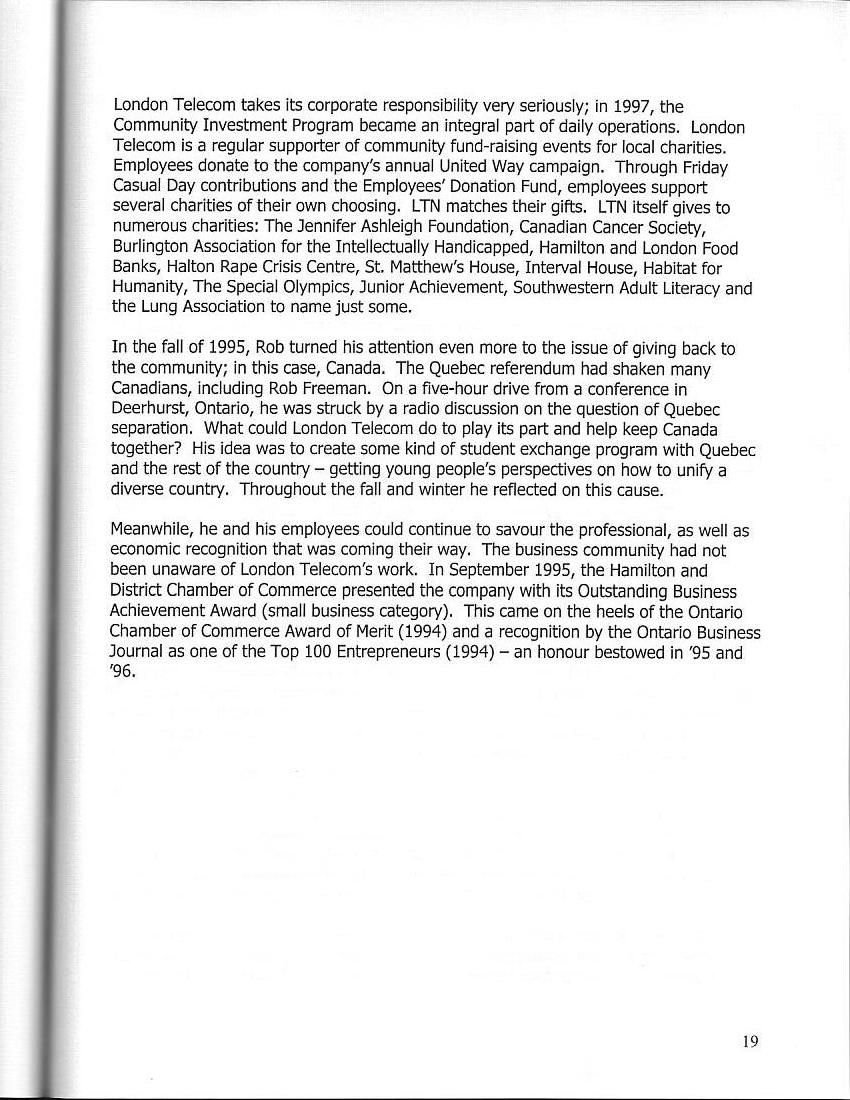 London Telecom takes its corporate responsibility very seriously; in 1997, the Community Investment Program became an integral part of daily operations. London Telecom is a regular supporter of community fund-raising events for local charities. Employees donate to the company's annual United Way campaign. Through Friday Casual Day contributions and the Employees' Donation Fund, employees support several charities of their own choosing. LTN matches their gifts. LTN itself gives to numerous charities: The Jennifer Ashleigh Foundation, Canadian Cancer Society, Burlington Association for the Intellectually Handicapped, Hamilton and London Food Banks, Halton Rape Crisis Centre, St. Matthew's House, Interval House, Habitat for Humanity, The Special Olympics, Junior Achievement, Southwestern Adult Literacy and the Lung Association to name just some.

In the fall of 1995, Rob turned his attention even more to the issue of giving back to the community; in this case, Canada. The Quebec referendum had shaken many Canadians, including Rob Freeman. On a five-hour drive from a conference in Deerhurst, Ontario, he was struck by a radio discussion on the question of Quebec separation. What could London Telecom do to play its part and help keep Canada together? His idea was to create some kind of student exchange program with Quebec and the rest of the country – getting young people's perspectives on how to unify a diverse country. Throughout the fall and winter he reflected on this cause.

Meanwhile, he and his employees could continue to savour the professional, as well as economic recognition that was coming their way. The business community had not been unaware of London Telecom's work. In September 1995, the Hamilton and District Chamber of Commerce presented the company with its Outstanding Business Achievement Award (small business category). This came on the heels of the Ontario Chamber of Commerce Award of Merit (1994) and a recognition by the Ontario Business Journal as one of the Top 100 Entrepreneurs (1994) – an honour bestowed in '95 and '96.

19